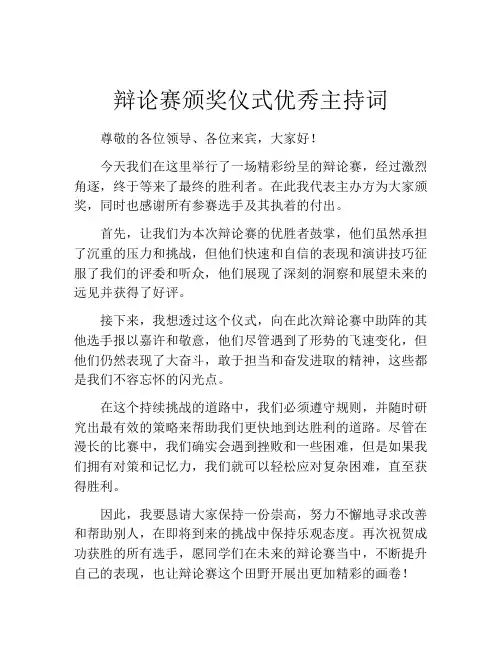 辩论赛颁奖仪式优秀主持词

尊敬的各位领导、各位来宾，大家好！

今天我们在这里举行了一场精彩纷呈的辩论赛，经过激烈角逐，终于等来了最终的胜利者。在此我代表主办方为大家颁奖，同时也感谢所有参赛选手及其执着的付出。

首先，让我们为本次辩论赛的优胜者鼓掌，他们虽然承担了沉重的压力和挑战，但他们快速和自信的表现和演讲技巧征服了我们的评委和听众，他们展现了深刻的洞察和展望未来的远见并获得了好评。

接下来，我想透过这个仪式，向在此次辩论赛中助阵的其他选手报以嘉许和敬意，他们尽管遇到了形势的飞速变化，但他们仍然表现了大奋斗，敢于担当和奋发进取的精神，这些都是我们不容忘怀的闪光点。

在这个持续挑战的道路中，我们必须遵守规则，并随时研究出最有效的策略来帮助我们更快地到达胜利的道路。尽管在漫长的比赛中，我们确实会遇到挫败和一些困难，但是如果我们拥有对策和记忆力，我们就可以轻松应对复杂困难，直至获得胜利。

因此，我要恳请大家保持一份崇高，努力不懈地寻求改善和帮助别人，在即将到来的挑战中保持乐观态度。再次祝贺成功获胜的所有选手，愿同学们在未来的辩论赛当中，不断提升自己的表现，也让辩论赛这个田野开展出更加精彩的画卷！